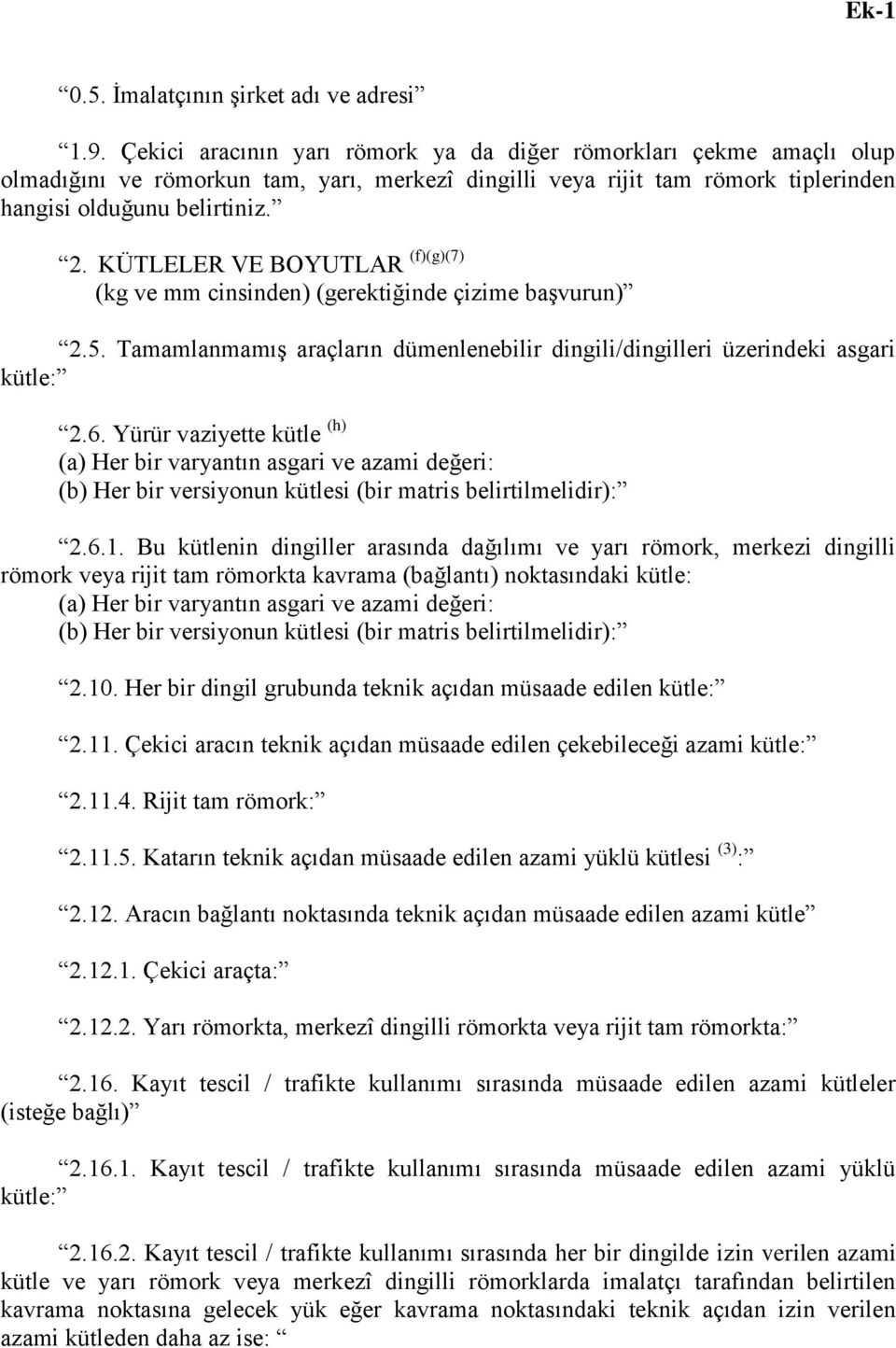 Ek-1

“0.5. İmalatçının şirket adı ve adresi”

“1.9. Çekici aracının yarı römork ya da diğer römorkları çekme amaçlı olup olmadığını ve römorkun tam, yarı, merkezî dingilli veya rijit tam römork tiplerinden hangisi olduğunu belirtiniz.”

“2. KÜTLELER VE BOYUTLAR $^{(f)(g)(7)}$ (kg ve mm cinsinden) (gerektiğinde çizime başvurun)”

“2.5. Tamamlanmamış araçların dümenlenebilir dingili/dingilleri üzerindeki asgari kütle:”

“2.6. Yürür vaziyette kütle $^{(h)}$
(a) Her bir varyantın asgari ve azami değeri:
(b) Her bir versiyonun kütlesi (bir matris belirtilmelidir):”

“2.6.1. Bu kütlenin dingiller arasında dağılımı ve yarı römork, merkezi dingilli römork veya rijit tam römorkta kavrama (bağlantı) noktasındaki kütle:
(a) Her bir varyantın asgari ve azami değeri:
(b) Her bir versiyonun kütlesi (bir matris belirtilmelidir):”

“2.10. Her bir dingil grubunda teknik açıdan müsaade edilen kütle:”

“2.11. Çekici aracın teknik açıdan müsaade edilen çekebileceği azami kütle:”

“2.11.4. Rijit tam römork:”

“2.11.5. Katarın teknik açıdan müsaade edilen azami yüklü kütlesi $^{(3)}$:”

“2.12. Aracın bağlantı noktasında teknik açıdan müsaade edilen azami kütle”

“2.12.1. Çekici araçta:”

“2.12.2. Yarı römorkta, merkezî dingilli römorkta veya rijit tam römorkta:”

“2.16. Kayıt tescil / trafikte kullanımı sırasında müsaade edilen azami kütleler (isteğe bağlı)”

“2.16.1. Kayıt tescil / trafikte kullanımı sırasında müsaade edilen azami yüklü kütle:”

“2.16.2. Kayıt tescil / trafikte kullanımı sırasında her bir dingilde izin verilen azami kütle ve yarı römork veya merkezî dingilli römorklarda imalatçı tarafından belirtilen kavrama noktasına gelecek yük eğer kavrama noktasındaki teknik açıdan izin verilen azami kütleden daha az ise: “